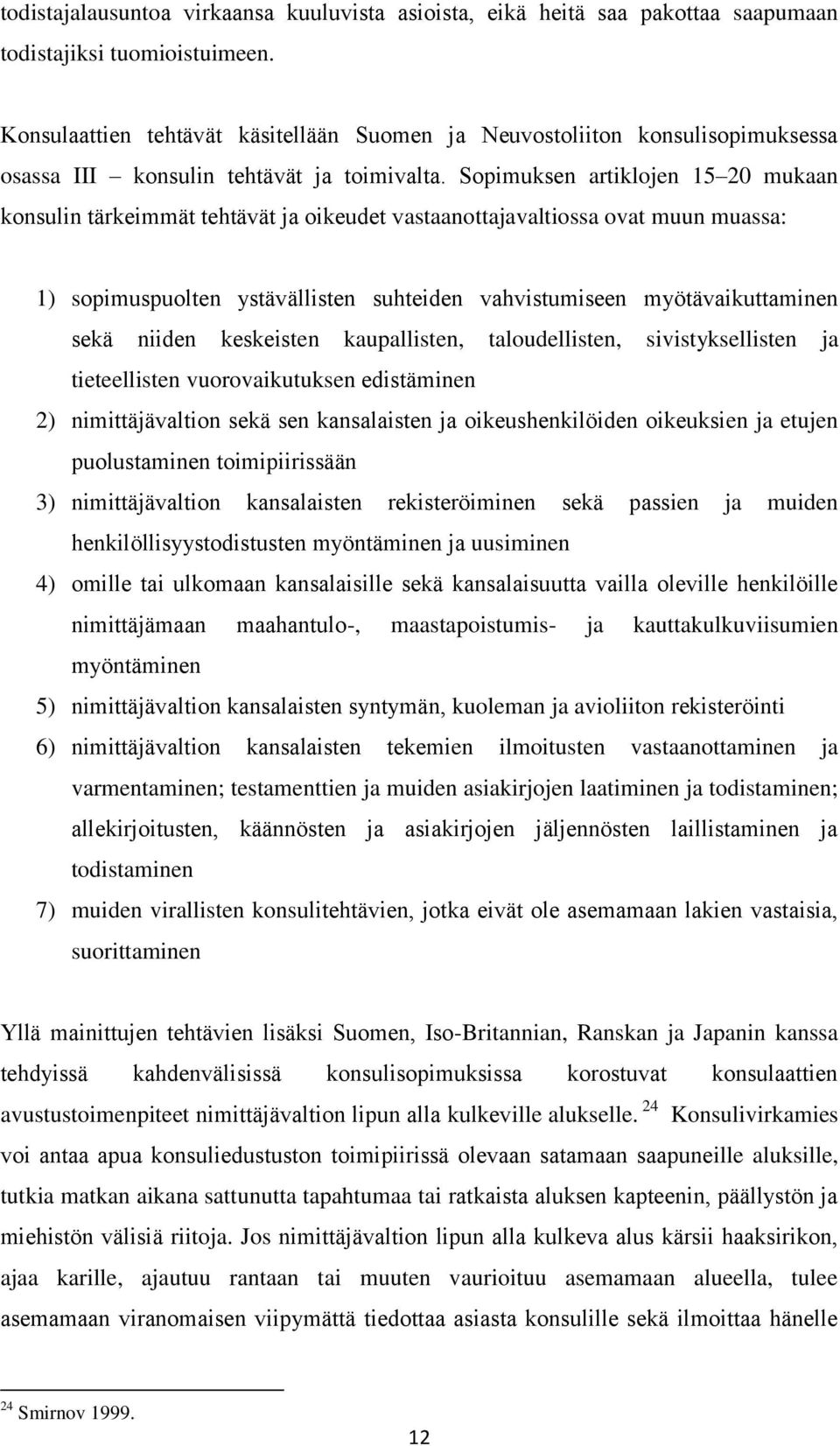 todistajalausuntoa virkaansa kuuluvista asioista, eikä heitä saa pakottaa saapumaan todistajiksi tuomioistuimeen.

Konsulaattien tehtävät käsitellään Suomen ja Neuvostoliiton konsulisopimuksessa osassa III – konsulin tehtävät ja toimivalta. Sopimuksen artiklojen 15–20 mukaan konsulin tärkeimmät tehtävät ja oikeudet vastaanottajavaltiossa ovat muun muassa:

1) sopimuspuolten ystävällisten suhteiden vahvistumiseen myötävaikuttaminen sekä niiden keskeisten kaupallisten, taloudellisten, sivistyksellisten ja tieteellisten vuorovaikutuksen edistäminen
2) nimittäjävaltion sekä sen kansalaisten ja oikeushenkilöiden oikeuksien ja etujen puolustaminen toimipiirissään
3) nimittäjävaltion kansalaisten rekisteröiminen sekä passien ja muiden henkilöllisyystodistusten myöntäminen ja uusiminen
4) omille tai ulkomaan kansalaisille sekä kansalaisuutta vailla oleville henkilöille nimittäjämaan maahantulo-, maastapoistumis- ja kauttakulkuviisumien myöntäminen
5) nimittäjävaltion kansalaisten syntymän, kuoleman ja avioliiton rekisteröinti
6) nimittäjävaltion kansalaisten tekemien ilmoitusten vastaanottaminen ja varmentaminen; testamenttien ja muiden asiakirjojen laatiminen ja todistaminen; allekirjoitusten, käännösten ja asiakirjojen jäljennösten laillistaminen ja todistaminen
7) muiden virallisten konsulitehtävien, jotka eivät ole asemamaan lakien vastaisia, suorittaminen

Yllä mainittujen tehtävien lisäksi Suomen, Iso-Britannian, Ranskan ja Japanin kanssa tehdyissä kahdenvälisissä konsulisopimuksissa korostuvat konsulaattien avustustoimenpiteet nimittäjävaltion lipun alla kulkeville alukselle. $^{24}$ Konsulivirkamies voi antaa apua konsuliedustuston toimipiirissä olevaan satamaan saapuneille aluksille, tutkia matkan aikana sattunutta tapahtumaa tai ratkaista aluksen kapteenin, päällystön ja miehistön välisiä riitoja. Jos nimittäjävaltion lipun alla kulkeva alus kärsii haaksirikon, ajaa karille, ajautuu rantaan tai muuten vaurioituu asemamaan alueella, tulee asemamaan viranomaisen viipymättä tiedottaa asiasta konsulille sekä ilmoittaa hänelle

$^{24}$ Smirnov 1999.

12